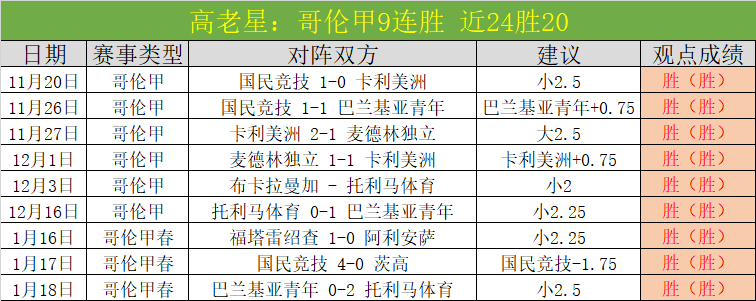 高老星：哥伦甲9连胜 近24胜20

| 日期 | 赛事类型 | 对阵双方 | 建议 | 观点成绩 |
|---|---|---|---|---|
| 11月20日 | 哥伦甲 | 国民竞技 1-0 卡利美洲 | 小2.5 | 胜（胜） |
| 11月26日 | 哥伦甲 | 国民竞技 1-1 巴兰基亚青年 | 巴兰基亚青年+0.75 | 胜（胜） |
| 11月27日 | 哥伦甲 | 卡利美洲 2-1 麦德林独立 | 大2.5 | 胜（胜） |
| 12月1日 | 哥伦甲 | 麦德林独立 1-1 卡利美洲 | 卡利美洲+0.75 | 胜（胜） |
| 12月3日 | 哥伦甲 | 布卡拉曼加 - 托利马体育 | 小2 | 胜（胜） |
| 12月16日 | 哥伦甲 | 托利马体育 0-1 巴兰基亚青年 | 小2.25 | 胜（胜） |
| 1月16日 | 哥伦甲春 | 福塔雷绍查 1-0 阿利安萨 | 小2.25 | 胜（胜） |
| 1月17日 | 哥伦甲春 | 国民竞技 4-0 茨高 | 国民竞技-1.75 | 胜（胜） |
| 1月18日 | 哥伦甲春 | 巴兰基亚青年 0-2 托利马体育 | 小2.5 | 胜（胜） |